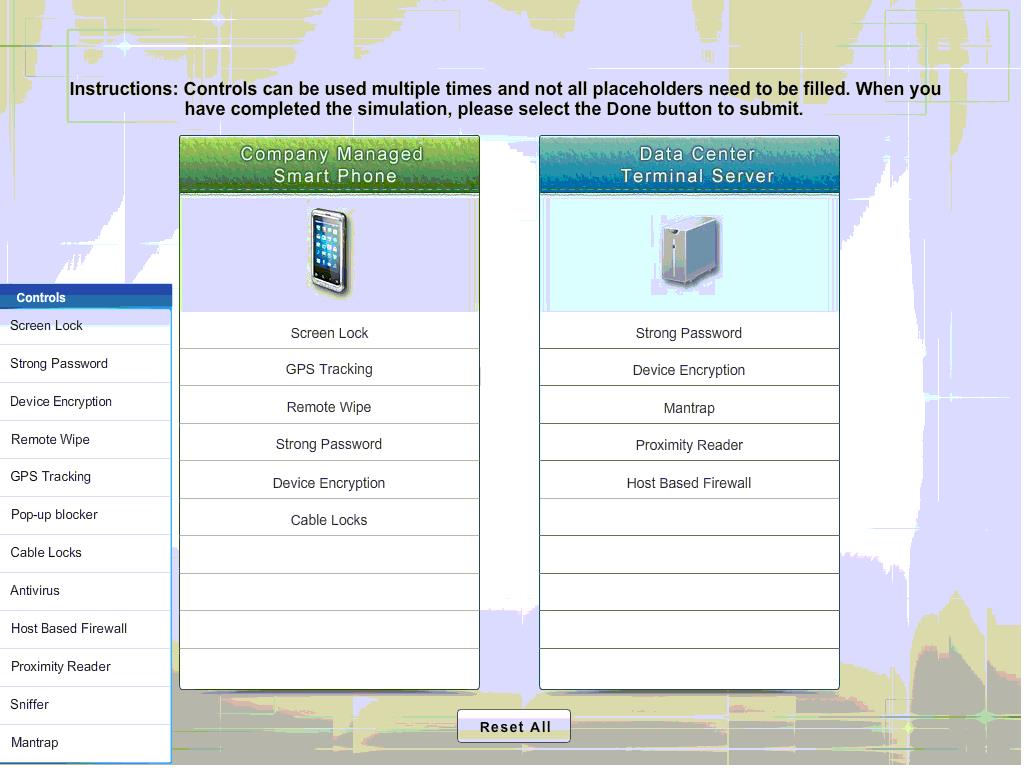 Instructions: Controls can be used multiple times and not all placeholders need to be filled. When you have completed the simulation, please select the Done button to submit.

Controls
Screen Lock
Strong Password
Device Encryption
Remote Wipe
GPS Tracking
Pop-up blocker
Cable Locks
Antivirus
Host Based Firewall
Proximity Reader
Sniffer
Mantrap

Company Managed Smart Phone
Screen Lock
GPS Tracking
Remote Wipe
Strong Password
Device Encryption
Cable Locks

Data Center Terminal Server
Strong Password
Device Encryption
Mantrap
Proximity Reader
Host Based Firewall

Reset All